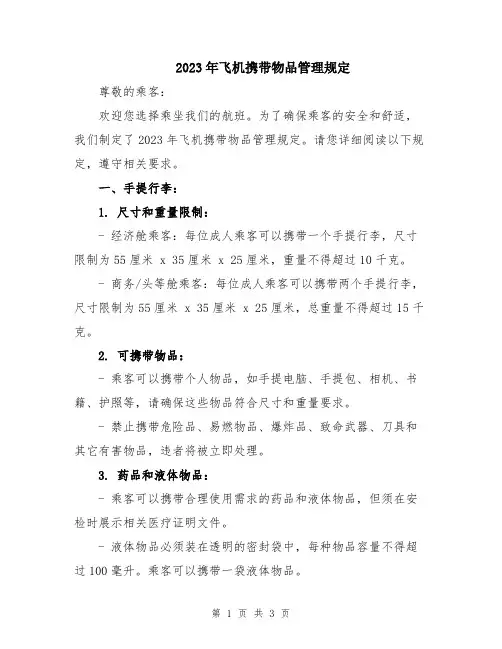 2023年飞机携带物品管理规定

尊敬的乘客：

欢迎您选择乘坐我们的航班。为了确保乘客的安全和舒适，我们制定了2023年飞机携带物品管理规定。请您详细阅读以下规定，遵守相关要求。

一、手提行李：

1. 尺寸和重量限制：

- 经济舱乘客：每位成人乘客可以携带一个手提行李，尺寸限制为55厘米 x 35厘米 x 25厘米，重量不得超过10千克。

- 商务/头等舱乘客：每位成人乘客可以携带两个手提行李，尺寸限制为55厘米 x 35厘米 x 25厘米，总重量不得超过15千克。

2. 可携带物品：

- 乘客可以携带个人物品，如手提电脑、手提包、相机、书籍、护照等，请确保这些物品符合尺寸和重量要求。

- 禁止携带危险品、易燃物品、爆炸品、致命武器、刀具和其它有害物品，违者将被立即处理。

3. 药品和液体物品：

- 乘客可以携带合理使用需求的药品和液体物品，但须在安检时展示相关医疗证明文件。

- 液体物品必须装在透明的密封袋中，每种物品容量不得超过100毫升。乘客可以携带一袋液体物品。

第 1 页 共 3 页